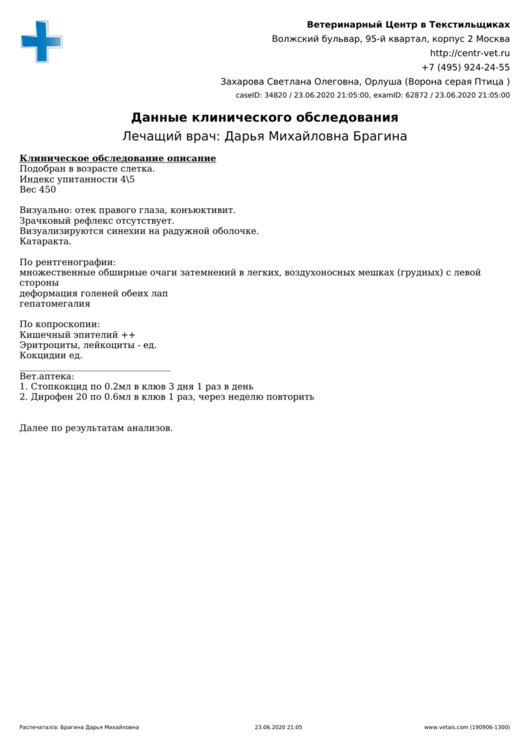 Ветеринарный Центр в Текстильщиках
Волжский бульвар, 95-й квартал, корпус 2 Москва
http://centr-vet.ru
+7 (495) 924-24-55
Захарова Светлана Олеговна, Орлуша (Ворона серая Птица )
caseID: 34820 / 23.06.2020 21:05:00, examID: 62872 / 23.06.2020 21:05:00

Данные клинического обследования
Лечащий врач: Дарья Михайловна Брагина

Клиническое обследование описание
Подобран в возрасте слетка.
Индекс упитанности 4\5
Вес 450

Визуально: отек правого глаза, конъюктивит.
Зрачковый рефлекс отсутствует.
Визуализируются синехии на радужной оболочке.
Катаракта.

По рентгенографии:
множественные обширные очаги затемнений в легких, воздухоносных мешках (грудных) с левой стороны
деформация голеней обеих лап
гепатомегалия

По копроскопии:
Кишечный эпителий ++
Эритроциты, лейкоциты - ед.
Кокцидии ед.

Вет.аптека:
1. Стопкокцид по 0.2мл в клюв 3 дня 1 раз в день
2. Дирофен 20 по 0.6мл в клюв 1 раз, через неделю повторить

Далее по результатам анализов.

Распечатал/а: Брагина Дарья Михайловна
23.06.2020 21:05
www.vetais.com (190906-1300)